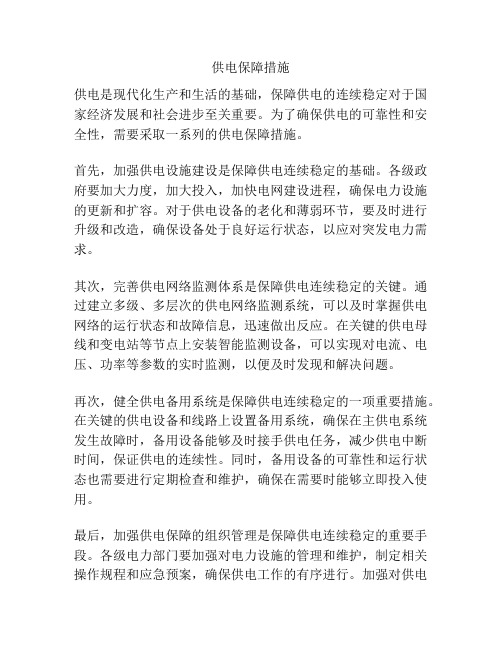 供电保障措施

供电是现代化生产和生活的基础，保障供电的连续稳定对于国家经济发展和社会进步至关重要。为了确保供电的可靠性和安全性，需要采取一系列的供电保障措施。

首先，加强供电设施建设是保障供电连续稳定的基础。各级政府要加大力度，加大投入，加快电网建设进程，确保电力设施的更新和扩容。对于供电设备的老化和薄弱环节，要及时进行升级和改造，确保设备处于良好运行状态，以应对突发电力需求。

其次，完善供电网络监测体系是保障供电连续稳定的关键。通过建立多级、多层次的供电网络监测系统，可以及时掌握供电网络的运行状态和故障信息，迅速做出反应。在关键的供电母线和变电站等节点上安装智能监测设备，可以实现对电流、电压、功率等参数的实时监测，以便及时发现和解决问题。

再次，健全供电备用系统是保障供电连续稳定的一项重要措施。在关键的供电设备和线路上设置备用系统，确保在主供电系统发生故障时，备用设备能够及时接手供电任务，减少供电中断时间，保证供电的连续性。同时，备用设备的可靠性和运行状态也需要进行定期检查和维护，确保在需要时能够立即投入使用。

最后，加强供电保障的组织管理是保障供电连续稳定的重要手段。各级电力部门要加强对电力设施的管理和维护，制定相关操作规程和应急预案，确保供电工作的有序进行。加强对供电